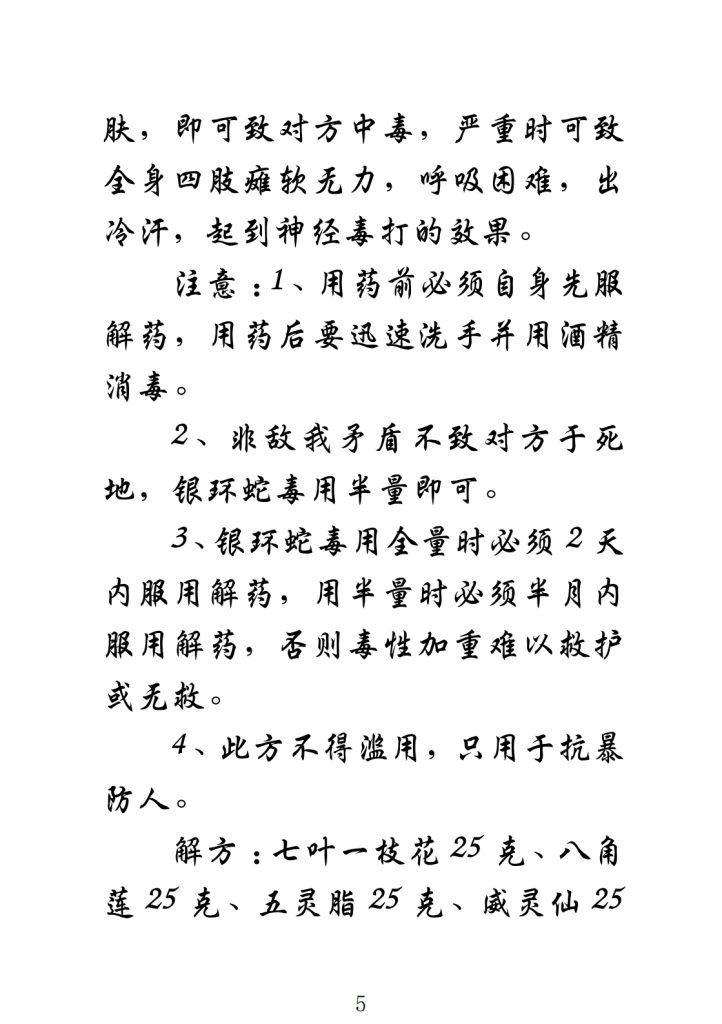 肤，即可致对方中毒，严重时可致全身四肢瘫软无力，呼吸困难，出冷汗，起到神经毒打的效果。

注意：1、用药前必须自身先服解药，用药后要迅速洗手并用酒精消毒。

2、非敌我矛盾不致对方于死地，银环蛇毒用半量即可。

3、银环蛇毒用全量时必须 2 天内服用解药，用半量时必须半月内服用解药，否则毒性加重难以救护或无救。

4、此方不得滥用，只用于抗暴防人。

解方：七叶一枝花 25 克、八角莲 25 克、五灵脂 25 克、威灵仙 25

5